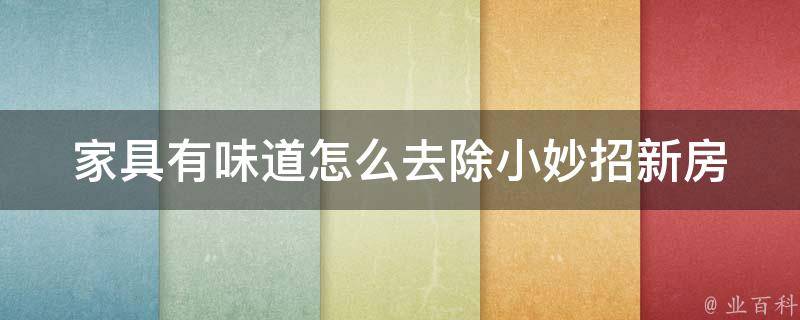 家具有味道怎么去除小妙招新房

@ 业百科